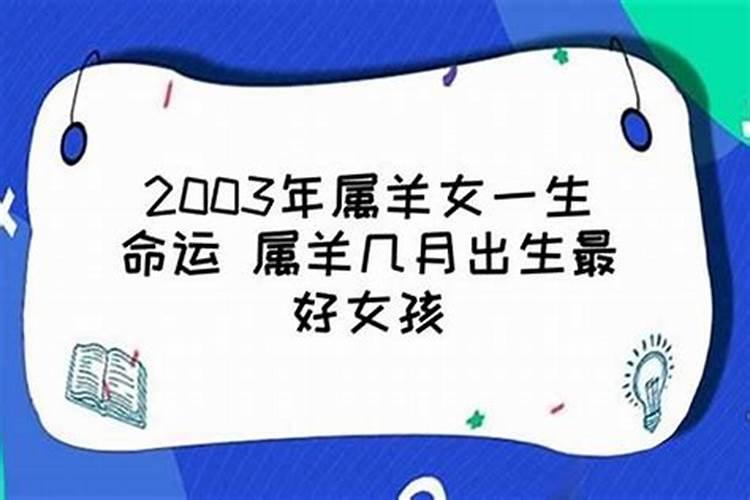 2003年属羊女一生命运 属羊几月出生最好女孩